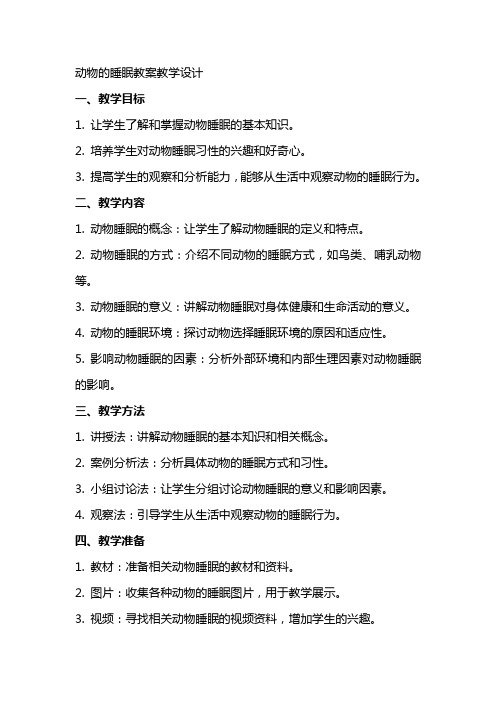 动物的睡眠教案教学设计

一、教学目标

1. 让学生了解和掌握动物睡眠的基本知识。

2. 培养学生对动物睡眠习性的兴趣和好奇心。

3. 提高学生的观察和分析能力，能够从生活中观察动物的睡眠行为。

二、教学内容

1. 动物睡眠的概念：让学生了解动物睡眠的定义和特点。

2. 动物睡眠的方式：介绍不同动物的睡眠方式，如鸟类、哺乳动物等。

3. 动物睡眠的意义：讲解动物睡眠对身体健康和生命活动的意义。

4. 动物的睡眠环境：探讨动物选择睡眠环境的原因和适应性。

5. 影响动物睡眠的因素：分析外部环境和内部生理因素对动物睡眠的影响。

三、教学方法

1. 讲授法：讲解动物睡眠的基本知识和相关概念。

2. 案例分析法：分析具体动物的睡眠方式和习性。

3. 小组讨论法：让学生分组讨论动物睡眠的意义和影响因素。

4. 观察法：引导学生从生活中观察动物的睡眠行为。

四、教学准备

1. 教材：准备相关动物睡眠的教材和资料。

2. 图片：收集各种动物的睡眠图片，用于教学展示。

3. 视频：寻找相关动物睡眠的视频资料，增加学生的兴趣。